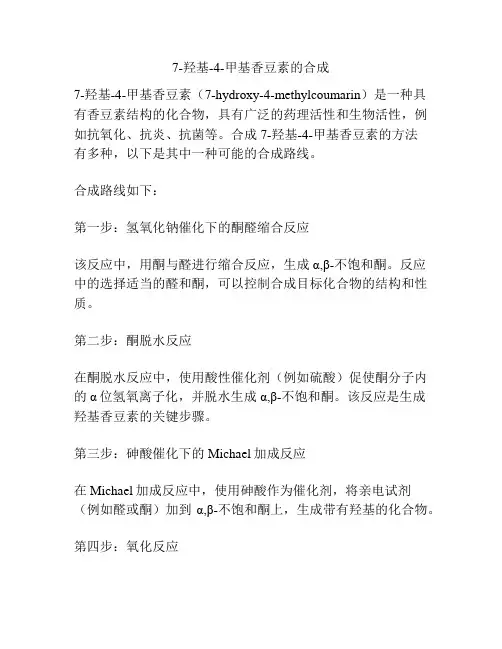 7-羟基-4-甲基香豆素的合成

7-羟基-4-甲基香豆素（7-hydroxy-4-methylcoumarin）是一种具有香豆素结构的化合物，具有广泛的药理活性和生物活性，例如抗氧化、抗炎、抗菌等。合成 7-羟基-4-甲基香豆素的方法有多种，以下是其中一种可能的合成路线。

合成路线如下：

第一步：氢氧化钠催化下的酮醛缩合反应

该反应中，用酮与醛进行缩合反应，生成 α,β-不饱和酮。反应中的选择适当的醛和酮，可以控制合成目标化合物的结构和性质。

第二步：酮脱水反应

在酮脱水反应中，使用酸性催化剂（例如硫酸）促使酮分子内的 α 位氢氧离子化，并脱水生成 α,β-不饱和酮。该反应是生成羟基香豆素的关键步骤。

第三步：砷酸催化下的 Michael 加成反应

在 Michael 加成反应中，使用砷酸作为催化剂，将亲电试剂（例如醛或酮）加到 α,β-不饱和酮上，生成带有羟基的化合物。

第四步：氧化反应